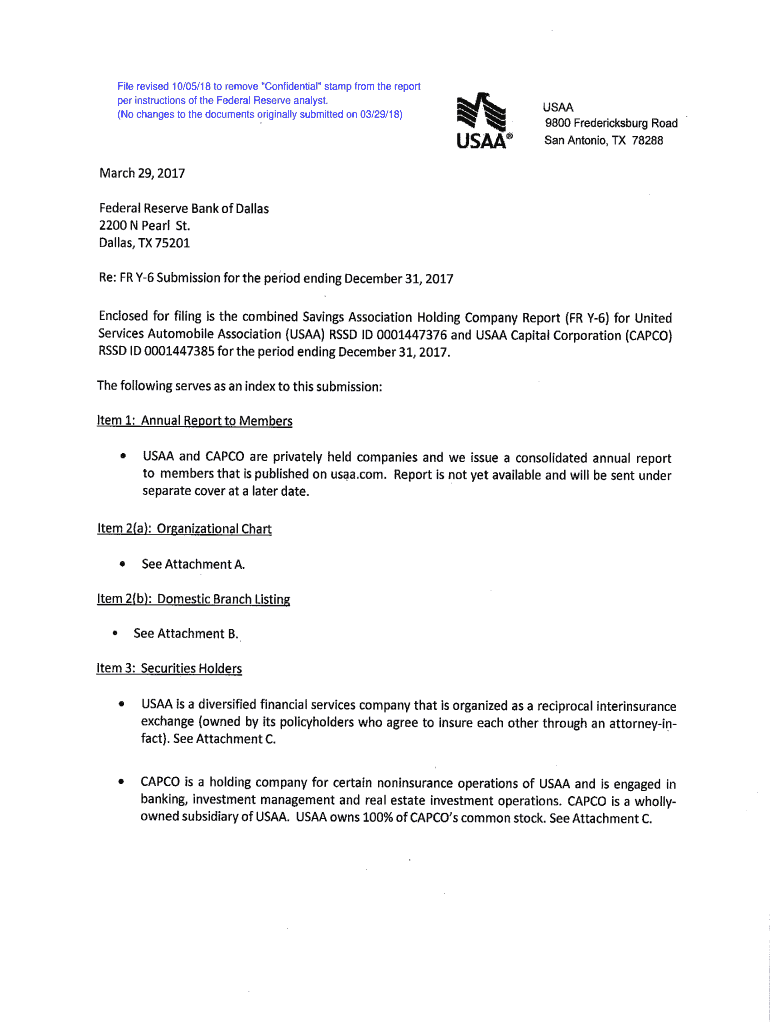 File revised 10/05/18 to remove "Confidential" stamp from the report per instructions of the Federal Reserve analyst.
(No changes to the documents originally submitted on 03/29/18)

USAA®

USAA
9800 Fredericksburg Road
San Antonio, TX 78288

March 29, 2017

Federal Reserve Bank of Dallas
2200 N Pearl St.
Dallas, TX 75201

Re: FR Y-6 Submission for the period ending December 31, 2017

Enclosed for filing is the combined Savings Association Holding Company Report (FR Y-6) for United Services Automobile Association (USAA) RSSD ID 0001447376 and USAA Capital Corporation (CAPCO) RSSD ID 0001447385 for the period ending December 31, 2017.

The following serves as an index to this submission:

Item 1: Annual Report to Members

• USAA and CAPCO are privately held companies and we issue a consolidated annual report to members that is published on usaa.com. Report is not yet available and will be sent under separate cover at a later date.

Item 2(a): Organizational Chart

• See Attachment A.

Item 2(b): Domestic Branch Listing

• See Attachment B.

Item 3: Securities Holders

• USAA is a diversified financial services company that is organized as a reciprocal interinsurance exchange (owned by its policyholders who agree to insure each other through an attorney-in-fact). See Attachment C.

• CAPCO is a holding company for certain noninsurance operations of USAA and is engaged in banking, investment management and real estate investment operations. CAPCO is a wholly-owned subsidiary of USAA. USAA owns 100% of CAPCO's common stock. See Attachment C.